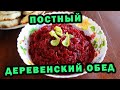 ПОСТНЫЙ
ДЕРЕВЕНСКИЙ ОБЕД